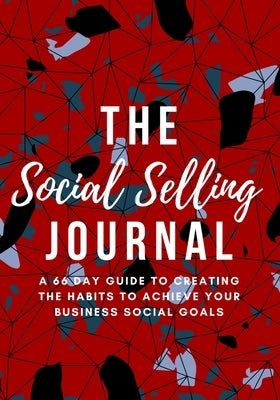 THE
Social Selling
JOURNAL

A 66 DAY GUIDE TO CREATING THE HABITS TO ACHIEVE YOUR BUSINESS SOCIAL GOALS